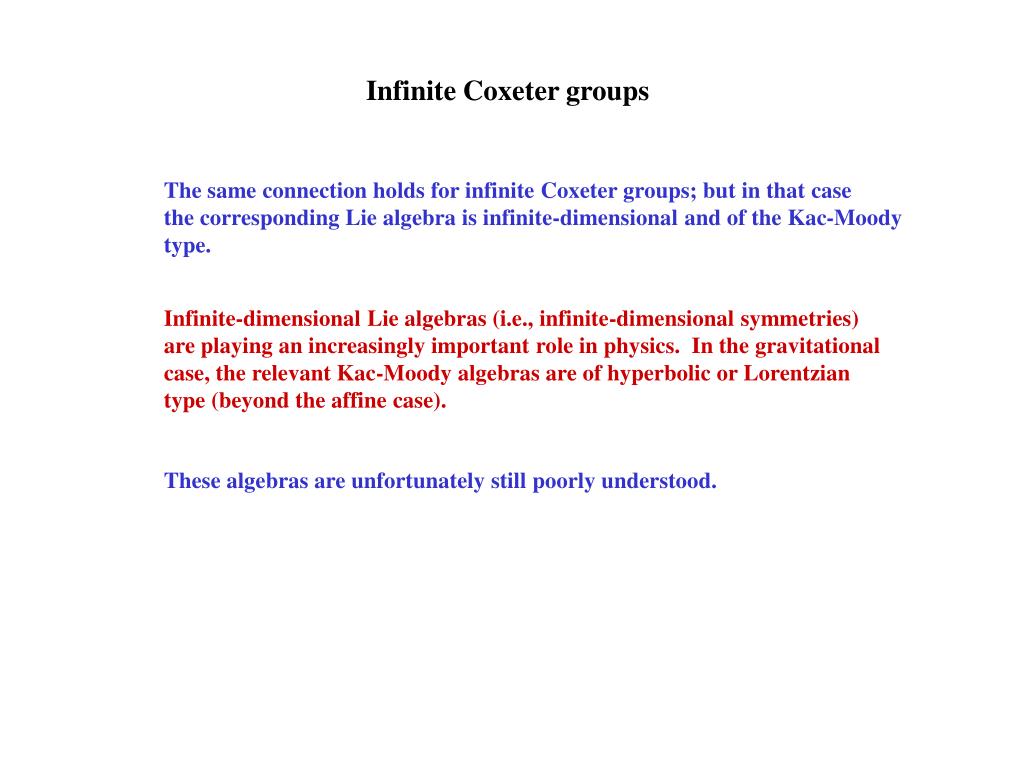 Infinite Coxeter groups

The same connection holds for infinite Coxeter groups; but in that case the corresponding Lie algebra is infinite-dimensional and of the Kac-Moody type.

Infinite-dimensional Lie algebras (i.e., infinite-dimensional symmetries) are playing an increasingly important role in physics. In the gravitational case, the relevant Kac-Moody algebras are of hyperbolic or Lorentzian type (beyond the affine case).

These algebras are unfortunately still poorly understood.